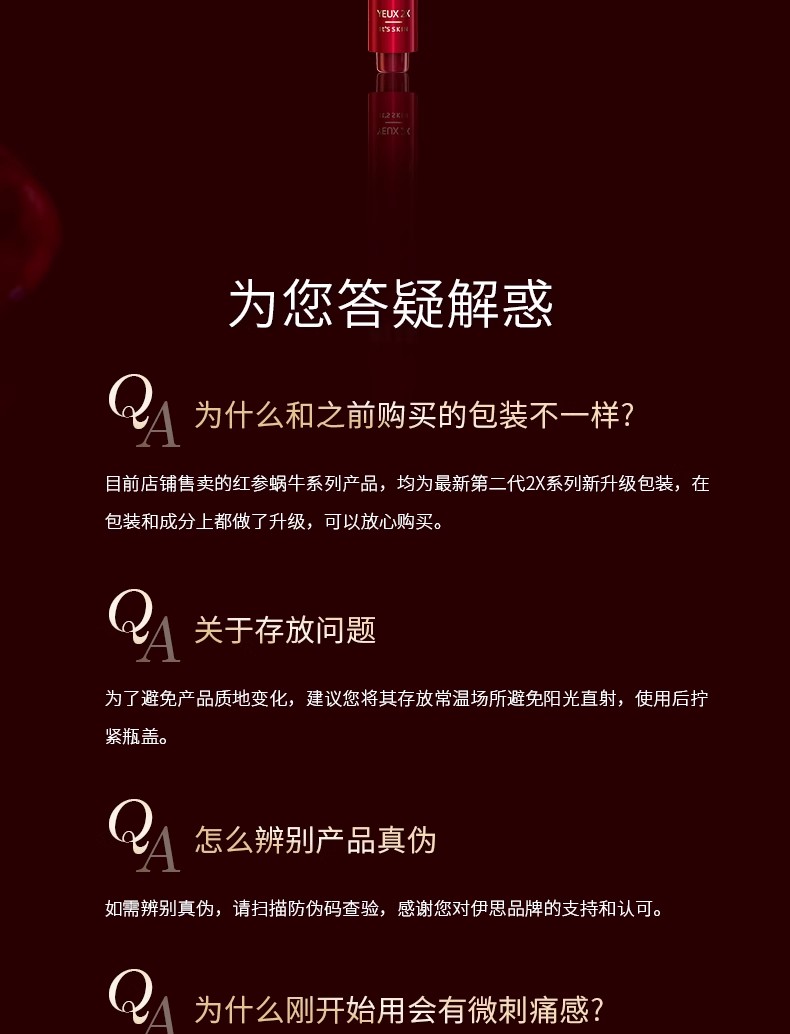 为您答疑解惑

QA 为什么和之前购买的包装不一样?

目前店铺售卖的红参蜗牛系列产品，均为最新第二代2X系列新升级包装，在包装和成分上都做了升级，可以放心购买。

QA 关于存放问题

为了避免产品质地变化，建议您将其存放常温场所避免阳光直射，使用后拧紧瓶盖。

QA 怎么辨别产品真伪

如需辨别真伪，请扫描防伪码查验，感谢您对伊思品牌的支持和认可。

QA 为什么刚开始用会有微刺痛感?